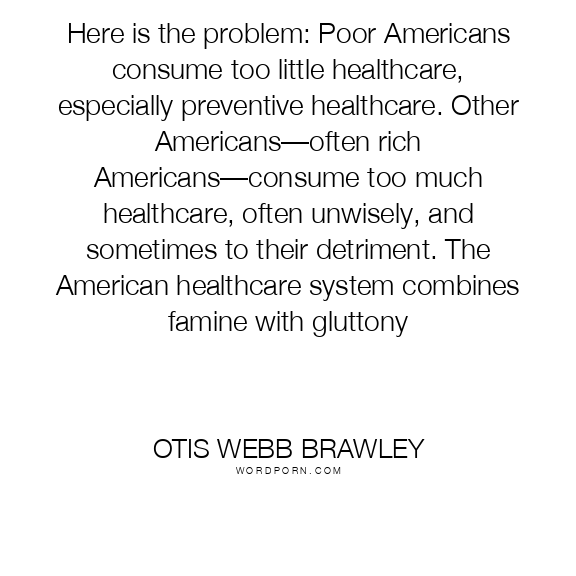 Here is the problem: Poor Americans consume too little healthcare, especially preventive healthcare. Other Americans—often rich Americans—consume too much healthcare, often unwisely, and sometimes to their detriment. The American healthcare system combines famine with gluttony

OTIS WEBB BRAWLEY
WORDPORN.COM